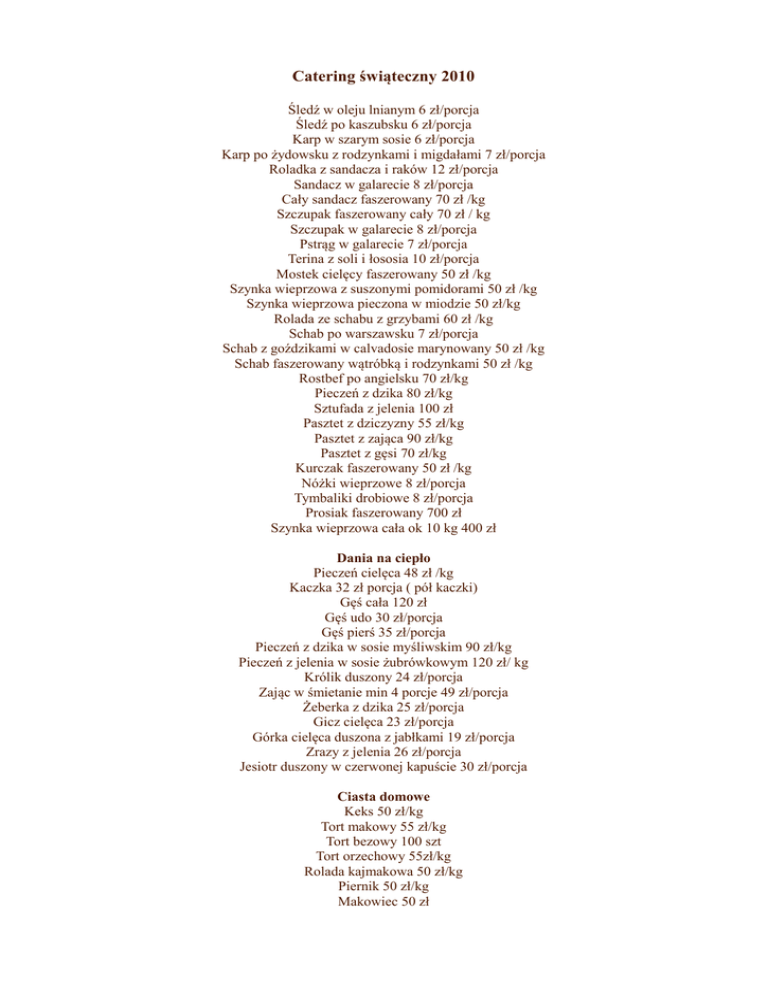 Catering świąteczny 2010

Śledź w oleju lnianym 6 zł/porcja
Śledź po kaszubsku 6 zł/porcja
Karp w szarym sosie 6 zł/porcja
Karp po żydowsku z rodzynkami i migdałami 7 zł/porcja
Roladka z sandacza i raków 12 zł/porcja
Sandacz w galarecie 8 zł/porcja
Cały sandacz faszerowany 70 zł /kg
Szczupak faszerowany cały 70 zł / kg
Szczupak w galarecie 8 zł/porcja
Pstrąg w galarecie 7 zł/porcja
Terina z soli i łososia 10 zł/porcja
Mostek cielęcy faszerowany 50 zł /kg
Szynka wieprzowa z suszonymi pomidorami 50 zł /kg
Szynka wieprzowa pieczona w miodzie 50 zł/kg
Rolada ze schabu z grzybami 60 zł /kg
Schab po warszawsku 7 zł/porcja
Schab z goździkami w calvadosie marynowany 50 zł /kg
Schab faszerowany wątróbką i rodzynkami 50 zł /kg
Rostbef po angielsku 70 zł/kg
Pieczeń z dzika 80 zł/kg
Sztufada z jelenia 100 zł
Pasztet z dziczyzny 55 zł/kg
Pasztet z zająca 90 zł/kg
Pasztet z gęsi 70 zł/kg
Kurczak faszerowany 50 zł /kg
Nóżki wieprzowe 8 zł/porcja
Tymbaliki drobiowe 8 zł/porcja
Prosiak faszerowany 700 zł
Szynka wieprzowa cała ok 10 kg 400 zł

Dania na ciepło
Pieczeń cielęca 48 zł /kg
Kaczka 32 zł porcja ( pół kaczki)
Gęś cała 120 zł
Gęś udo 30 zł/porcja
Gęś pierś 35 zł/porcja
Pieczeń z dzika w sosie myśliwskim 90 zł/kg
Pieczeń z jelenia w sosie żubrówkowym 120 zł/ kg
Królik duszony 24 zł/porcja
Zając w śmietanie min 4 porcje 49 zł/porcja
Żeberka z dzika 25 zł/porcja
Gicz cielęca 23 zł/porcja
Górka cielęca duszona z jabłkami 19 zł/porcja
Zrazy z jelenia 26 zł/porcja
Jesiotr duszony w czerwonej kapuście 30 zł/porcja

Ciasta domowe
Keks 50 zł/kg
Tort makowy 55 zł/kg
Tort bezowy 100 szt
Tort orzechowy 55zł/kg
Rolada kajmakowa 50 zł/kg
Piernik 50 zł/kg
Makowiec 50 zł